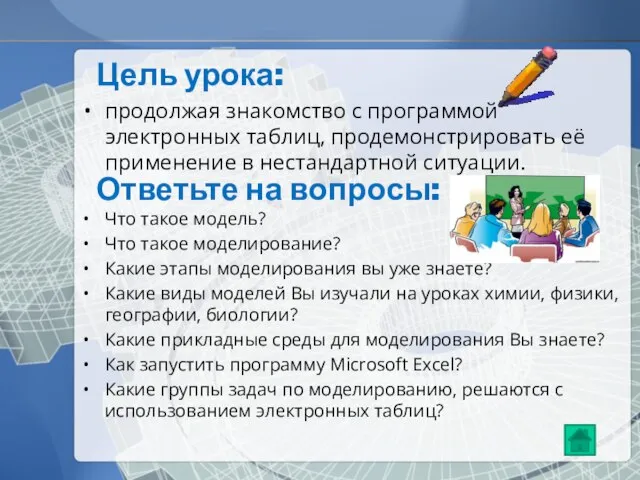 Цель урока:

• продолжая знакомство с программой электронных таблиц, продемонстрировать её применение в нестандартной ситуации.

Ответьте на вопросы:

• Что такое модель?
• Что такое моделирование?
• Какие этапы моделирования вы уже знаете?
• Какие виды моделей Вы изучали на уроках химии, физики, географии, биологии?
• Какие прикладные среды для моделирования Вы знаете?
• Как запустить программу Microsoft Excel?
• Какие группы задач по моделированию, решаются с использованием электронных таблиц?